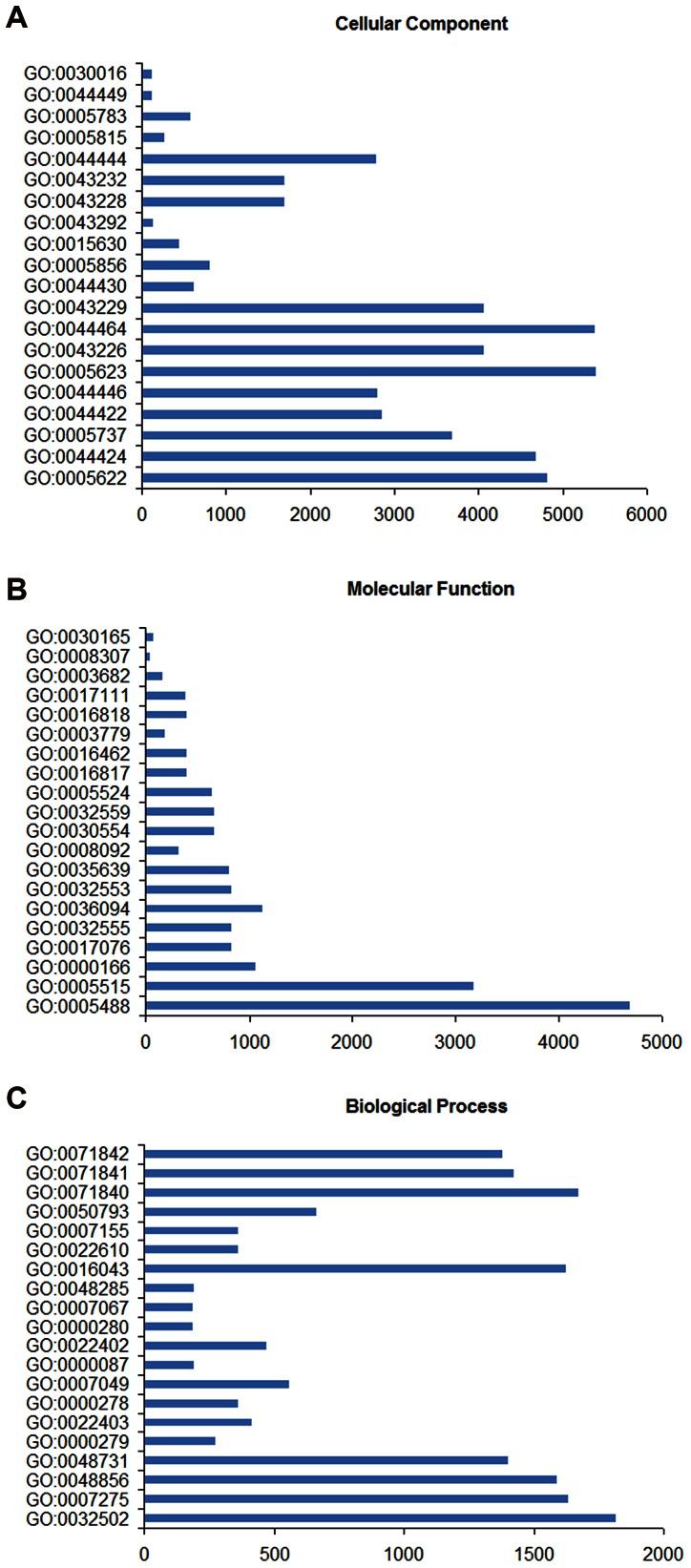 A

Cellular Component

GO:0030016
GO:0044449
GO:0005783
GO:0005815
GO:0044444
GO:0043232
GO:0043228
GO:0043292
GO:0015630
GO:0005856
GO:0044430
GO:0043229
GO:0044464
GO:0043226
GO:0005623
GO:0044446
GO:0044422
GO:0005737
GO:0044424
GO:0005622

0 1000 2000 3000 4000 5000 6000

B

Molecular Function

GO:0030165
GO:0008307
GO:0003682
GO:0017111
GO:0016818
GO:0003779
GO:0016462
GO:0016817
GO:0005524
GO:0032559
GO:0030554
GO:0008092
GO:0035639
GO:0032553
GO:0036094
GO:0032555
GO:0017076
GO:0000166
GO:0005515
GO:0005488

0 1000 2000 3000 4000 5000

C

Biological Process

GO:0071842
GO:0071841
GO:0071840
GO:0050793
GO:0007155
GO:0022610
GO:0016043
GO:0048285
GO:0007067
GO:0000280
GO:0022402
GO:0000087
GO:0007049
GO:0000278
GO:0022403
GO:0000279
GO:0048731
GO:0048856
GO:0007275
GO:0032502

0 500 1000 1500 2000